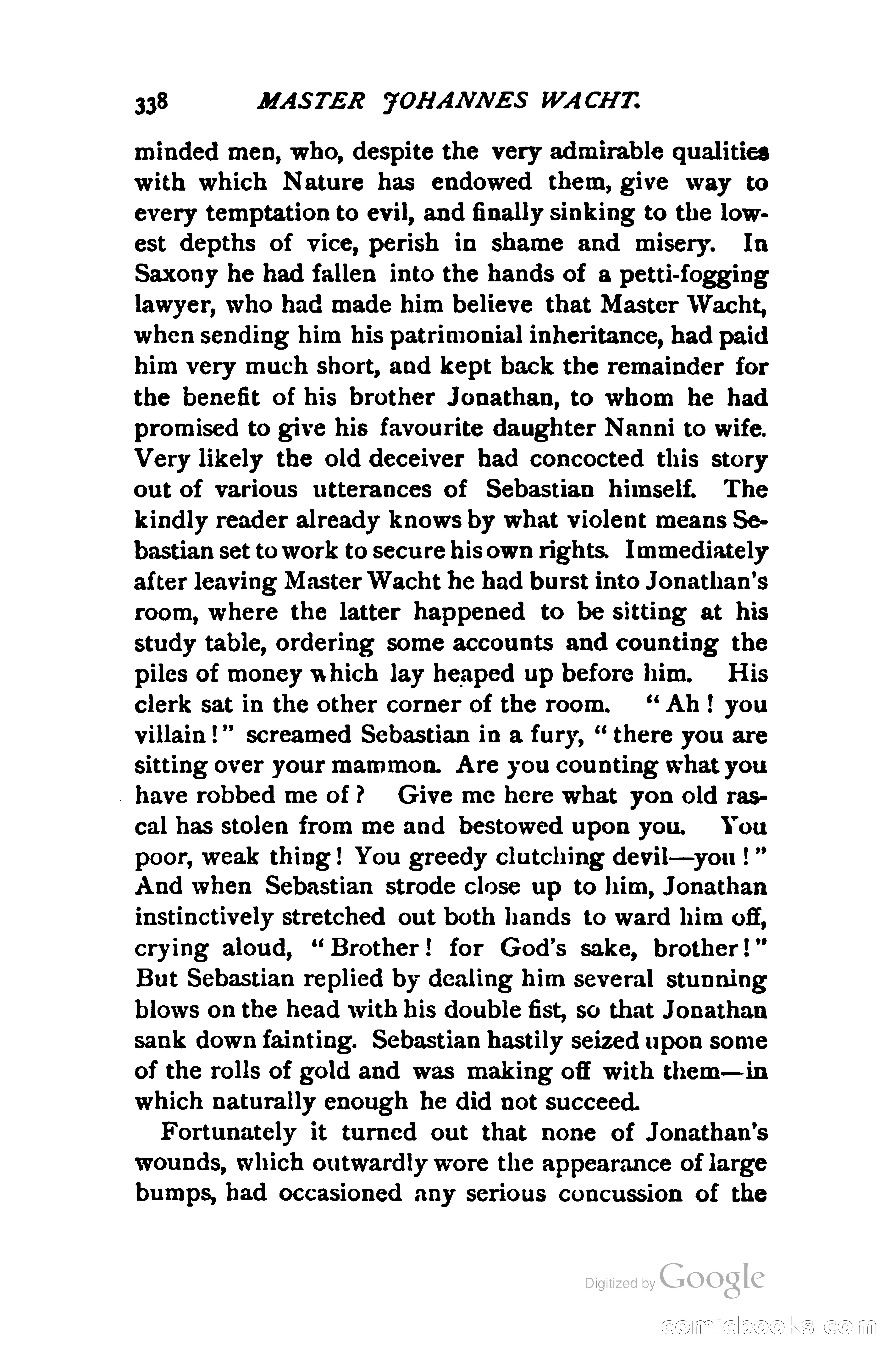 338 MASTER JOHANNES WACHT.

minded men, who, despite the very admirable qualities with which Nature has endowed them, give way to every temptation to evil, and finally sinking to the lowest depths of vice, perish in shame and misery. In Saxony he had fallen into the hands of a petti-fogging lawyer, who had made him believe that Master Wacht, when sending him his patrimonial inheritance, had paid him very much short, and kept back the remainder for the benefit of his brother Jonathan, to whom he had promised to give his favourite daughter Nanni to wife. Very likely the old deceiver had concocted this story out of various utterances of Sebastian himself. The kindly reader already knows by what violent means Sebastian set to work to secure his own rights. Immediately after leaving Master Wacht he had burst into Jonathan's room, where the latter happened to be sitting at his study table, ordering some accounts and counting the piles of money which lay heaped up before him. His clerk sat in the other corner of the room. "Ah! you villain!" screamed Sebastian in a fury, "there you are sitting over your mammon. Are you counting what you have robbed me of? Give me here what yon old rascal has stolen from me and bestowed upon you. You poor, weak thing! You greedy clutching devil—you!" And when Sebastian strode close up to him, Jonathan instinctively stretched out both hands to ward him off, crying aloud, "Brother! for God's sake, brother!" But Sebastian replied by dealing him several stunning blows on the head with his double fist, so that Jonathan sank down fainting. Sebastian hastily seized upon some of the rolls of gold and was making off with them—in which naturally enough he did not succeed.

Fortunately it turned out that none of Jonathan's wounds, which outwardly wore the appearance of large bumps, had occasioned any serious concussion of the

Digitized by Google

comicbooks.com